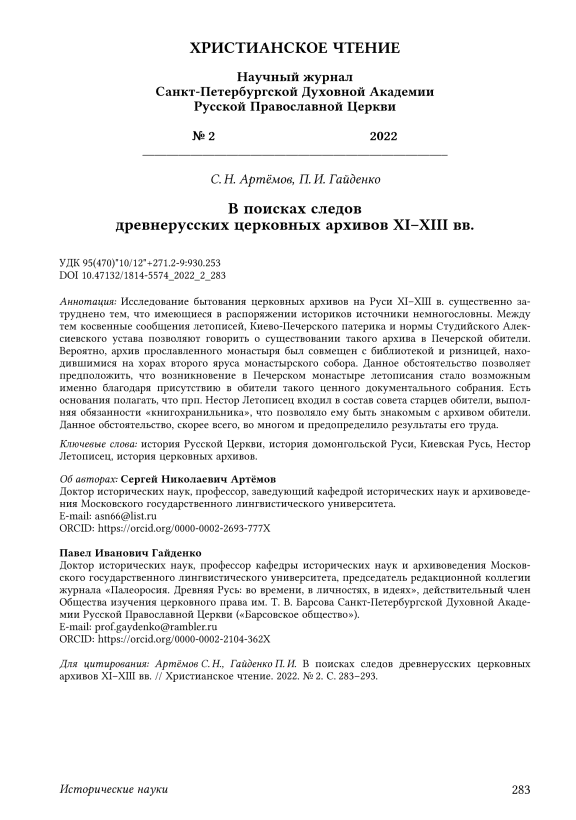 ХРИСТИАНСКОЕ ЧТЕНИЕ

Научный журнал
Санкт-Петербургской Духовной Академии
Русской Православной Церкви

№ 2 2022

С. Н. Артёмов, П. И. Гайденко

В поисках следов
древнерусских церковных архивов XI–XIII вв.

УДК 95(470)"10/12"+271.2-9:930.253
DOI 10.47132/1814-5574_2022_2_283

Аннотация: Исследование бытования церковных архивов на Руси XI–XIII в. существенно затруднено тем, что имеющиеся в распоряжении историков источники немногословны. Между тем косвенные сообщения летописей, Киево-Печерского патерика и нормы Студийского Алексиевского устава позволяют говорить о существовании такого архива в Печерской обители. Вероятно, архив прославленного монастыря был совмещен с библиотекой и ризницей, находившимися на хорах второго яруса монастырского собора. Данное обстоятельство позволяет предположить, что возникновение в Печерском монастыре летописания стало возможным именно благодаря присутствию в обители такого ценного документального собрания. Есть основания полагать, что прп. Нестор Летописец входил в состав совета старцев обители, выполняя обязанности «книгохранильника», что позволяло ему быть знакомым с архивом обители. Данное обстоятельство, скорее всего, во многом и предопределило результаты его труда.

Ключевые слова: история Русской Церкви, история домонгольской Руси, Киевская Русь, Нестор Летописец, история церковных архивов.

Об авторах: Сергей Николаевич Артёмов
Доктор исторических наук, профессор, заведующий кафедрой исторических наук и архивоведения Московского государственного лингвистического университета.
E-mail: asn66@list.ru
ORCID: https://orcid.org/0000-0002-2693-777X

Павел Иванович Гайденко
Доктор исторических наук, профессор кафедры исторических наук и архивоведения Московского государственного лингвистического университета, председатель редакционной коллегии журнала «Палеоросия. Древняя Русь: во времени, в личностях, в идеях», действительный член Общества изучения церковного права им. Т. В. Барсова Санкт-Петербургской Духовной Академии Русской Православной Церкви («Барсовское общество»).
E-mail: prof.gaydenko@rambler.ru
ORCID: https://orcid.org/0000-0002-2104-362X

Для цитирования: Артёмов С. Н., Гайденко П. И. В поисках следов древнерусских церковных архивов XI–XIII вв. // Христианское чтение. 2022. № 2. С. 283–293.

Исторические науки 283